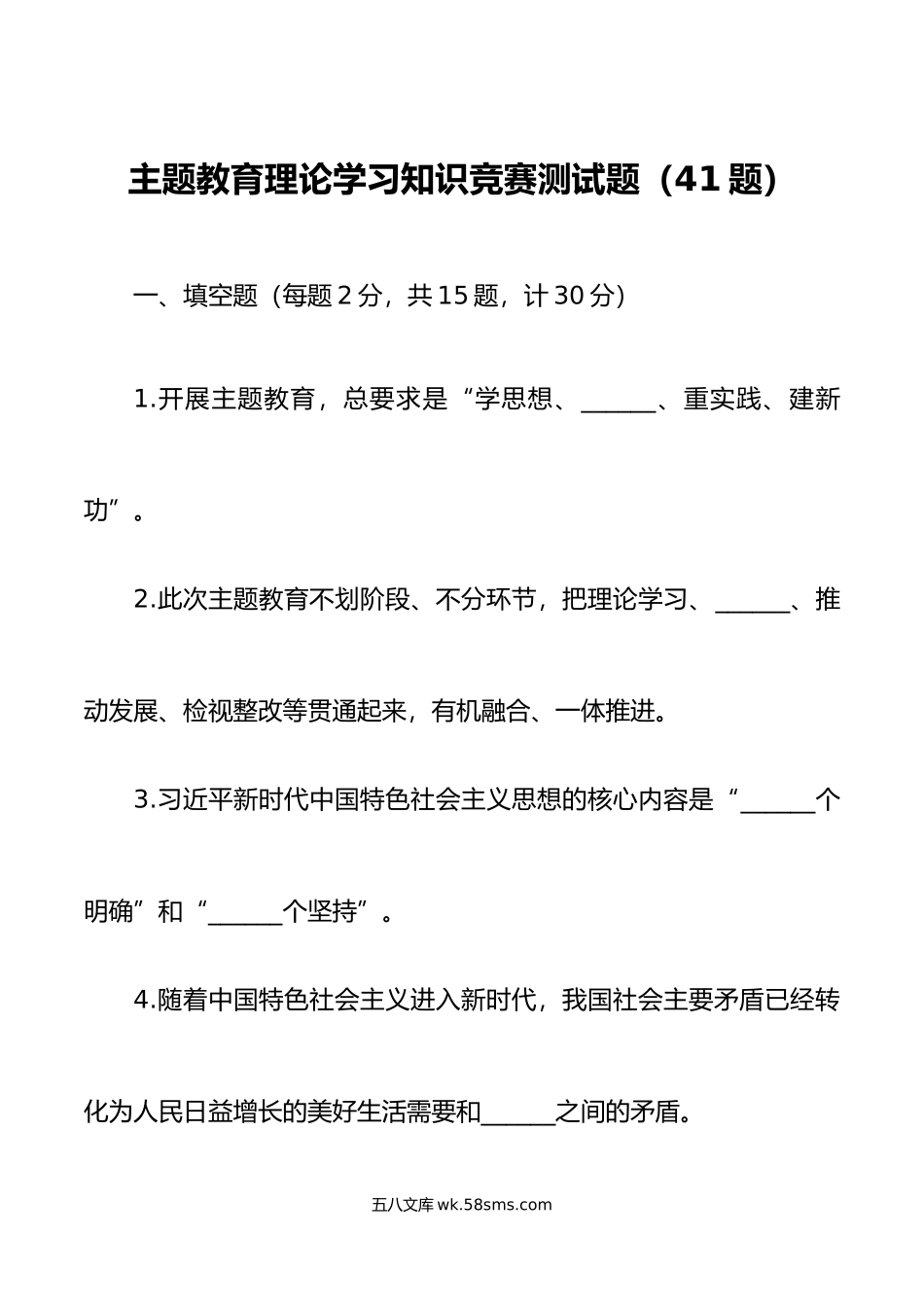 主题教育理论学习知识竞赛测试题（41题）

一、填空题（每题2分，共15题，计30分）

1.开展主题教育，总要求是“学思想、______、重实践、建新功”。

2.此次主题教育不划阶段、不分环节，把理论学习、______、推动发展、检视整改等贯通起来，有机融合、一体推进。

3.习近平新时代中国特色社会主义思想的核心内容是“______个明确”和“______个坚持”。

4.随着中国特色社会主义进入新时代，我国社会主要矛盾已经转化为人民日益增长的美好生活需要和______之间的矛盾。

五八文库 wk.58sms.com